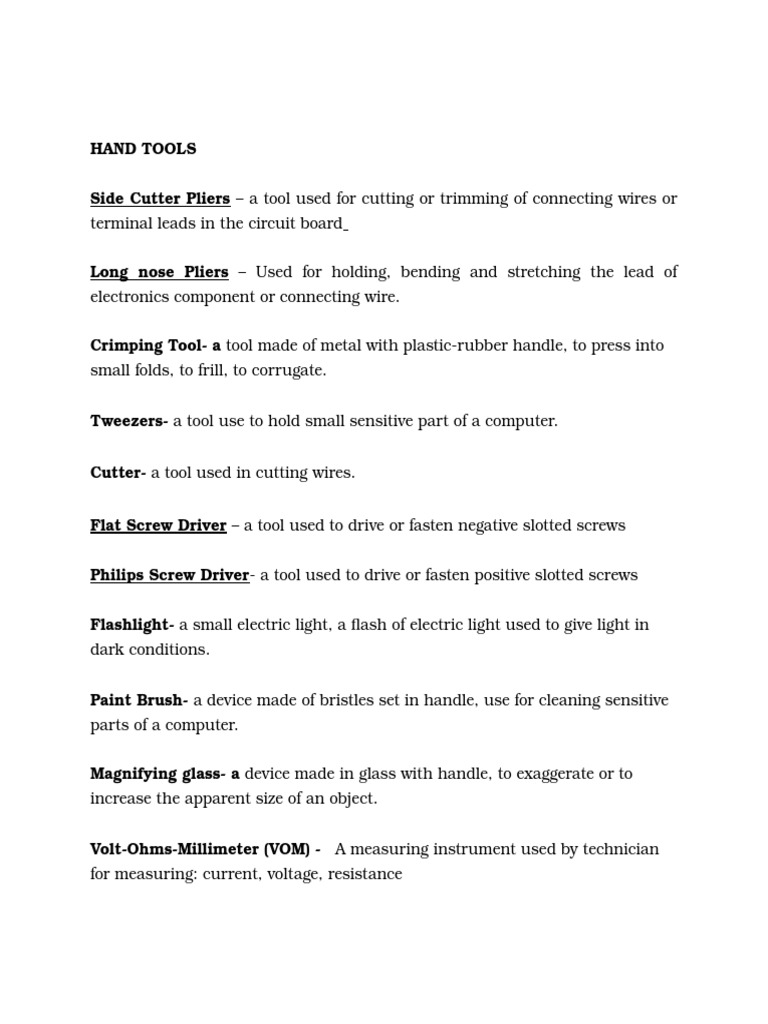 HAND TOOLS

Side Cutter Pliers – a tool used for cutting or trimming of connecting wires or terminal leads in the circuit board

Long nose Pliers – Used for holding, bending and stretching the lead of electronics component or connecting wire.

Crimping Tool- a tool made of metal with plastic-rubber handle, to press into small folds, to frill, to corrugate.

Tweezers- a tool use to hold small sensitive part of a computer.

Cutter- a tool used in cutting wires.

Flat Screw Driver – a tool used to drive or fasten negative slotted screws

Philips Screw Driver- a tool used to drive or fasten positive slotted screws

Flashlight- a small electric light, a flash of electric light used to give light in dark conditions.

Paint Brush- a device made of bristles set in handle, use for cleaning sensitive parts of a computer.

Magnifying glass- a device made in glass with handle, to exaggerate or to increase the apparent size of an object.

Volt-Ohms-Millimeter (VOM) - A measuring instrument used by technician for measuring: current, voltage, resistance